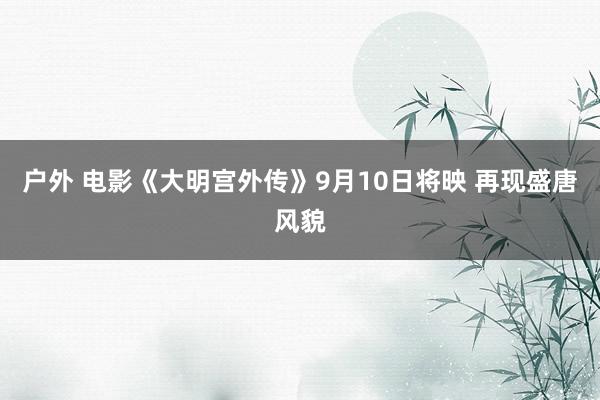 户外 电影《大明宫外传》9月10日将映 再现盛唐风貌